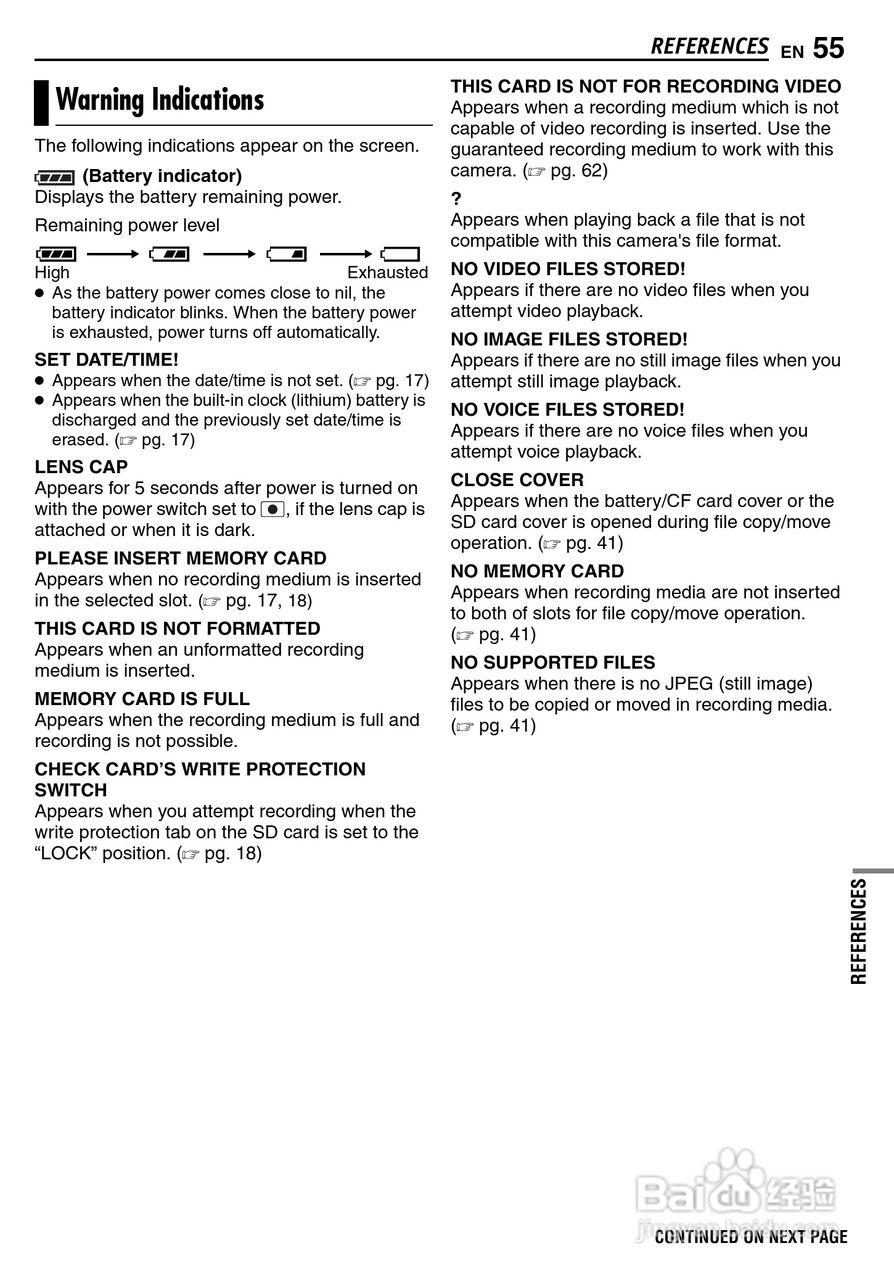 REFERENCES EN 55

Warning Indications

The following indications appear on the screen.

(Battery indicator)
Displays the battery remaining power.

Remaining power level

High Exhausted

● As the battery power comes close to nil, the battery indicator blinks. When the battery power is exhausted, power turns off automatically.

SET DATE/TIME!
● Appears when the date/time is not set. (☞ pg. 17)
● Appears when the built-in clock (lithium) battery is discharged and the previously set date/time is erased. (☞ pg. 17)

LENS CAP
Appears for 5 seconds after power is turned on with the power switch set to ●, if the lens cap is attached or when it is dark.

PLEASE INSERT MEMORY CARD
Appears when no recording medium is inserted in the selected slot. (☞ pg. 17, 18)

THIS CARD IS NOT FORMATTED
Appears when an unformatted recording medium is inserted.

MEMORY CARD IS FULL
Appears when the recording medium is full and recording is not possible.

CHECK CARD'S WRITE PROTECTION SWITCH
Appears when you attempt recording when the write protection tab on the SD card is set to the "LOCK" position. (☞ pg. 18)

THIS CARD IS NOT FOR RECORDING VIDEO
Appears when a recording medium which is not capable of video recording is inserted. Use the guaranteed recording medium to work with this camera. (☞ pg. 62)

?
Appears when playing back a file that is not compatible with this camera's file format.

NO VIDEO FILES STORED!
Appears if there are no video files when you attempt video playback.

NO IMAGE FILES STORED!
Appears if there are no still image files when you attempt still image playback.

NO VOICE FILES STORED!
Appears if there are no voice files when you attempt voice playback.

CLOSE COVER
Appears when the battery/CF card cover or the SD card cover is opened during file copy/move operation. (☞ pg. 41)

NO MEMORY CARD
Appears when recording media are not inserted to both of slots for file copy/move operation. (☞ pg. 41)

NO SUPPORTED FILES
Appears when there is no JPEG (still image) files to be copied or moved in recording media. (☞ pg. 41)

REFERENCES

Baidu 经验
jingyan.baidu.com

CONTINUED ON NEXT PAGE